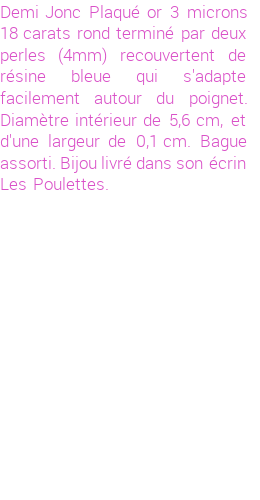 Demi Jonc Plaqué or 3 microns 18 carats rond terminé par deux perles (4mm) recouvertent de résine bleue qui s'adapte facilement autour du poignet. Diamètre intérieur de 5,6 cm, et d'une largeur de 0,1 cm. Bague assorti. Bijou livré dans son écrin Les Poulettes.